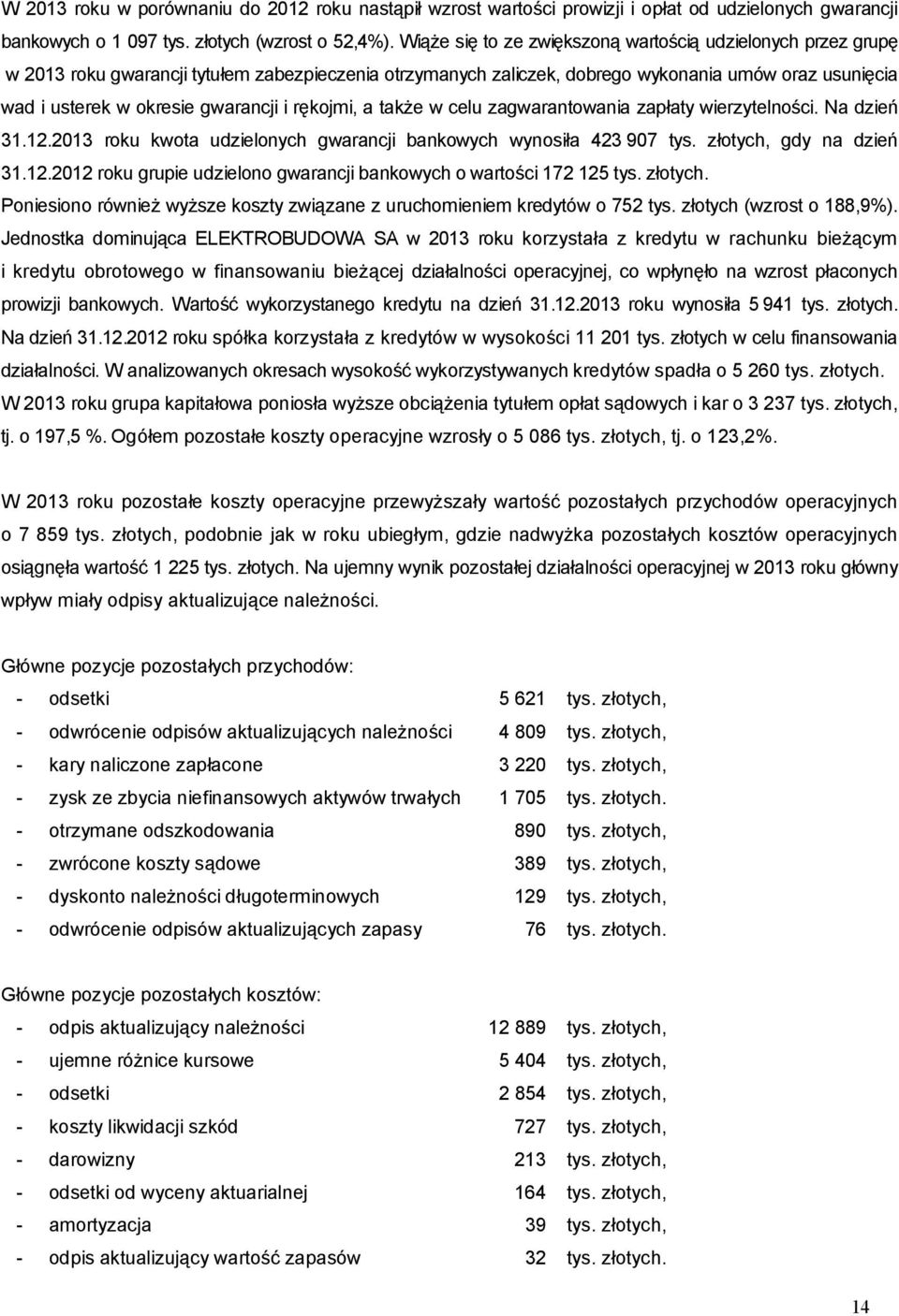 W 2013 roku w porównaniu do 2012 roku nastąpił wzrost wartości prowizji i opłat od udzielonych gwarancji bankowych o 1 097 tys. złotych (wzrost o 52,4%). Wiąże się to ze zwiększoną wartością udzielonych przez grupę w 2013 roku gwarancji tytułem zabezpieczenia otrzymanych zaliczek, dobrego wykonania umów oraz usunięcia wad i usterek w okresie gwarancji i rękojmi, a także w celu zagwarantowania zapłaty wierzytelności. Na dzień 31.12.2013 roku kwota udzielonych gwarancji bankowych wynosiła 423 907 tys. złotych, gdy na dzień 31.12.2012 roku grupie udzielono gwarancji bankowych o wartości 172 125 tys. złotych.

Poniesiono również wyższe koszty związane z uruchomieniem kredytów o 752 tys. złotych (wzrost o 188,9%). Jednostka dominująca ELEKTROBUDOWA SA w 2013 roku korzystała z kredytu w rachunku bieżącym i kredytu obrotowego w finansowaniu bieżącej działalności operacyjnej, co wpłynęło na wzrost płaconych prowizji bankowych. Wartość wykorzystanego kredytu na dzień 31.12.2013 roku wynosiła 5 941 tys. złotych. Na dzień 31.12.2012 roku spółka korzystała z kredytów w wysokości 11 201 tys. złotych w celu finansowania działalności. W analizowanych okresach wysokość wykorzystywanych kredytów spadła o 5 260 tys. złotych. W 2013 roku grupa kapitałowa poniosła wyższe obciążenia tytułem opłat sądowych i kar o 3 237 tys. złotych, tj. o 197,5 %. Ogółem pozostałe koszty operacyjne wzrosły o 5 086 tys. złotych, tj. o 123,2%.

W 2013 roku pozostałe koszty operacyjne przewyższały wartość pozostałych przychodów operacyjnych o 7 859 tys. złotych, podobnie jak w roku ubiegłym, gdzie nadwyżka pozostałych kosztów operacyjnych osiągnęła wartość 1 225 tys. złotych. Na ujemny wynik pozostałej działalności operacyjnej w 2013 roku główny wpływ miały odpisy aktualizujące należności.

Główne pozycje pozostałych przychodów:
- odsetki 5 621 tys. złotych,
- odwrócenie odpisów aktualizujących należności 4 809 tys. złotych,
- kary naliczone zapłacone 3 220 tys. złotych,
- zysk ze zbycia niefinansowych aktywów trwałych 1 705 tys. złotych.
- otrzymane odszkodowania 890 tys. złotych,
- zwrócone koszty sądowe 389 tys. złotych,
- dyskonto należności długoterminowych 129 tys. złotych,
- odwrócenie odpisów aktualizujących zapasy 76 tys. złotych.

Główne pozycje pozostałych kosztów:
- odpis aktualizujący należności 12 889 tys. złotych,
- ujemne różnice kursowe 5 404 tys. złotych,
- odsetki 2 854 tys. złotych,
- koszty likwidacji szkód 727 tys. złotych,
- darowizny 213 tys. złotych,
- odsetki od wyceny aktuarialnej 164 tys. złotych,
- amortyzacja 39 tys. złotych,
- odpis aktualizujący wartość zapasów 32 tys. złotych.

14